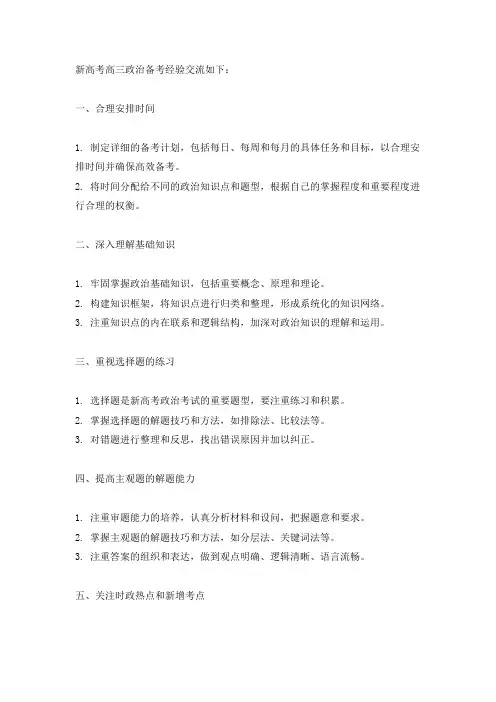 新高考高三政治备考经验交流如下：

一、合理安排时间

1. 制定详细的备考计划，包括每日、每周和每月的具体任务和目标，以合理安排时间并确保高效备考。
2. 将时间分配给不同的政治知识点和题型，根据自己的掌握程度和重要程度进行合理的权衡。

二、深入理解基础知识

1. 牢固掌握政治基础知识，包括重要概念、原理和理论。
2. 构建知识框架，将知识点进行归类和整理，形成系统化的知识网络。
3. 注重知识点的内在联系和逻辑结构，加深对政治知识的理解和运用。

三、重视选择题的练习

1. 选择题是新高考政治考试的重要题型，要注重练习和积累。
2. 掌握选择题的解题技巧和方法，如排除法、比较法等。
3. 对错题进行整理和反思，找出错误原因并加以纠正。

四、提高主观题的解题能力

1. 注重审题能力的培养，认真分析材料和设问，把握题意和要求。
2. 掌握主观题的解题技巧和方法，如分层法、关键词法等。
3. 注重答案的组织和表达，做到观点明确、逻辑清晰、语言流畅。

五、关注时政热点和新增考点